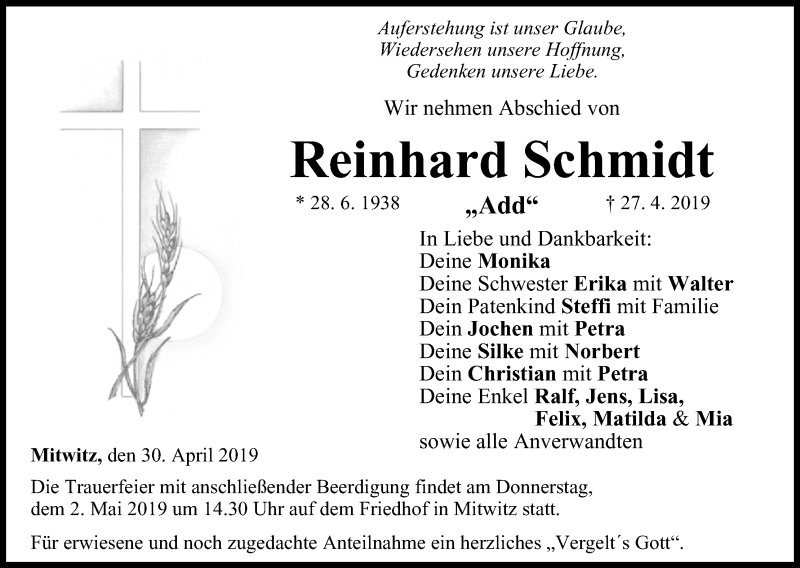 Auferstehung ist unser Glaube,
Wiedersehen unsere Hoffnung,
Gedenken unsere Liebe.

Wir nehmen Abschied von

Reinhard Schmidt

* 28. 6. 1938 „Add“ † 27. 4. 2019

In Liebe und Dankbarkeit:
Deine Monika
Deine Schwester Erika mit Walter
Dein Patenkind Steffi mit Familie
Dein Jochen mit Petra
Deine Silke mit Norbert
Dein Christian mit Petra
Deine Enkel Ralf, Jens, Lisa,
Felix, Matilda & Mia
sowie alle Anverwandten

Mitwitz, den 30. April 2019

Die Trauerfeier mit anschließender Beerdigung findet am Donnerstag, dem 2. Mai 2019 um 14.30 Uhr auf dem Friedhof in Mitwitz statt.

Für erwiesene und noch zugedachte Anteilnahme ein herzliches „Vergelt´s Gott“.